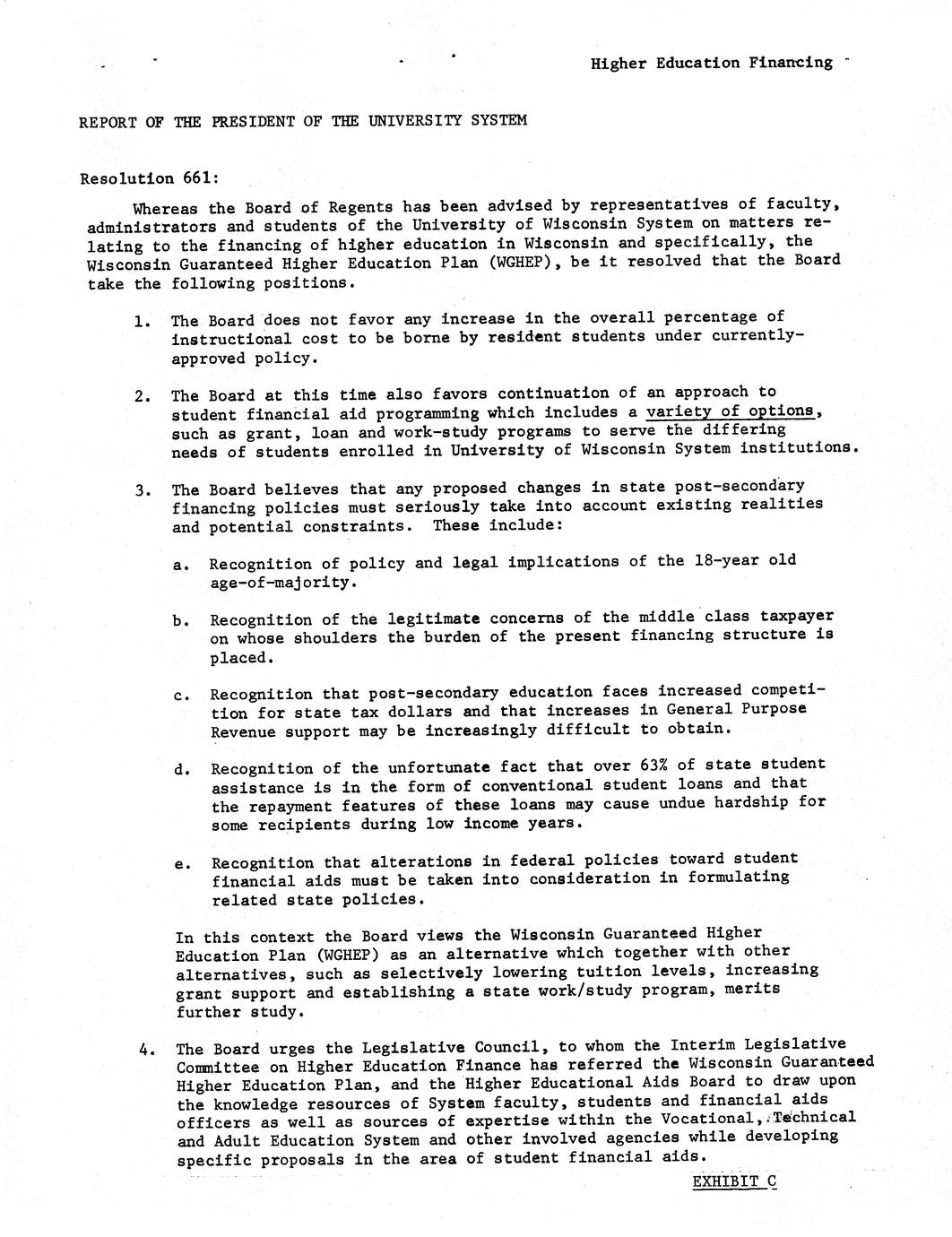 Higher Education Financing

REPORT OF THE PRESIDENT OF THE UNIVERSITY SYSTEM

Resolution 661:

Whereas the Board of Regents has been advised by representatives of faculty, administrators and students of the University of Wisconsin System on matters relating to the financing of higher education in Wisconsin and specifically, the Wisconsin Guaranteed Higher Education Plan (WGHEP), be it resolved that the Board take the following positions.

1. The Board does not favor any increase in the overall percentage of instructional cost to be borne by resident students under currently-approved policy.

2. The Board at this time also favors continuation of an approach to student financial aid programming which includes a variety of options, such as grant, loan and work-study programs to serve the differing needs of students enrolled in University of Wisconsin System institutions.

3. The Board believes that any proposed changes in state post-secondary financing policies must seriously take into account existing realities and potential constraints. These include:

a. Recognition of policy and legal implications of the 18-year old age-of-majority.

b. Recognition of the legitimate concerns of the middle class taxpayer on whose shoulders the burden of the present financing structure is placed.

c. Recognition that post-secondary education faces increased competition for state tax dollars and that increases in General Purpose Revenue support may be increasingly difficult to obtain.

d. Recognition of the unfortunate fact that over 63% of state student assistance is in the form of conventional student loans and that the repayment features of these loans may cause undue hardship for some recipients during low income years.

e. Recognition that alterations in federal policies toward student financial aids must be taken into consideration in formulating related state policies.

In this context the Board views the Wisconsin Guaranteed Higher Education Plan (WGHEP) as an alternative which together with other alternatives, such as selectively lowering tuition levels, increasing grant support and establishing a state work/study program, merits further study.

4. The Board urges the Legislative Council, to whom the Interim Legislative Committee on Higher Education Finance has referred the Wisconsin Guaranteed Higher Education Plan, and the Higher Educational Aids Board to draw upon the knowledge resources of System faculty, students and financial aids officers as well as sources of expertise within the Vocational, Technical and Adult Education System and other involved agencies while developing specific proposals in the area of student financial aids.

EXHIBIT C